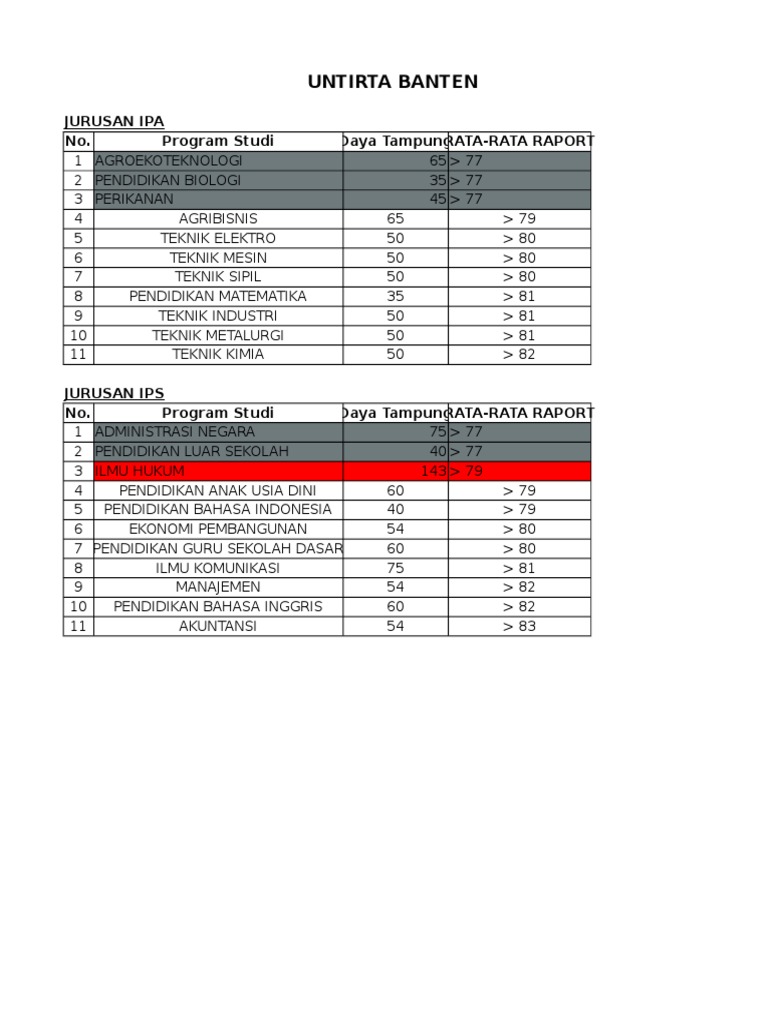 UNTIRTA BANTEN

JURUSAN IPA

| No. | Program Studi | Daya Tampung | RATA-RATA RAPORT |
|---|---|---|---|
| 1 | AGROEKOTEKNOLOGI | 65 | > 77 |
| 2 | PENDIDIKAN BIOLOGI | 35 | > 77 |
| 3 | PERIKANAN | 45 | > 77 |
| 4 | AGRIBISNIS | 65 | > 79 |
| 5 | TEKNIK ELEKTRO | 50 | > 80 |
| 6 | TEKNIK MESIN | 50 | > 80 |
| 7 | TEKNIK SIPIL | 50 | > 80 |
| 8 | PENDIDIKAN MATEMATIKA | 35 | > 81 |
| 9 | TEKNIK INDUSTRI | 50 | > 81 |
| 10 | TEKNIK METALURGI | 50 | > 81 |
| 11 | TEKNIK KIMIA | 50 | > 82 |

JURUSAN IPS

| No. | Program Studi | Daya Tampung | RATA-RATA RAPORT |
|---|---|---|---|
| 1 | ADMINISTRASI NEGARA | 75 | > 77 |
| 2 | PENDIDIKAN LUAR SEKOLAH | 40 | > 77 |
| 3 | ILMU HUKUM | 143 | > 79 |
| 4 | PENDIDIKAN ANAK USIA DINI | 60 | > 79 |
| 5 | PENDIDIKAN BAHASA INDONESIA | 40 | > 79 |
| 6 | EKONOMI PEMBANGUNAN | 54 | > 80 |
| 7 | PENDIDIKAN GURU SEKOLAH DASAR | 60 | > 80 |
| 8 | ILMU KOMUNIKASI | 75 | > 81 |
| 9 | MANAJEMEN | 54 | > 82 |
| 10 | PENDIDIKAN BAHASA INGGRIS | 60 | > 82 |
| 11 | AKUNTANSI | 54 | > 83 |